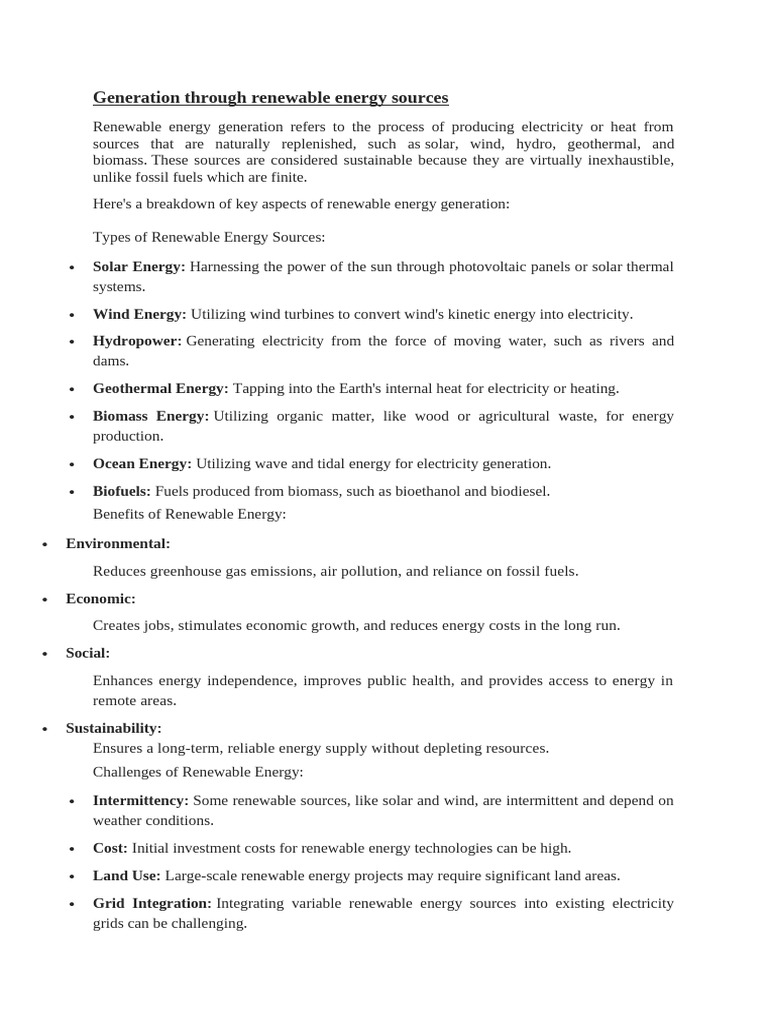 Generation through renewable energy sources

Renewable energy generation refers to the process of producing electricity or heat from sources that are naturally replenished, such as solar, wind, hydro, geothermal, and biomass. These sources are considered sustainable because they are virtually inexhaustible, unlike fossil fuels which are finite.

Here's a breakdown of key aspects of renewable energy generation:

Types of Renewable Energy Sources:

• Solar Energy: Harnessing the power of the sun through photovoltaic panels or solar thermal systems.
• Wind Energy: Utilizing wind turbines to convert wind's kinetic energy into electricity.
• Hydropower: Generating electricity from the force of moving water, such as rivers and dams.
• Geothermal Energy: Tapping into the Earth's internal heat for electricity or heating.
• Biomass Energy: Utilizing organic matter, like wood or agricultural waste, for energy production.
• Ocean Energy: Utilizing wave and tidal energy for electricity generation.
• Biofuels: Fuels produced from biomass, such as bioethanol and biodiesel.

Benefits of Renewable Energy:

• Environmental:

Reduces greenhouse gas emissions, air pollution, and reliance on fossil fuels.

• Economic:

Creates jobs, stimulates economic growth, and reduces energy costs in the long run.

• Social:

Enhances energy independence, improves public health, and provides access to energy in remote areas.

• Sustainability:

Ensures a long-term, reliable energy supply without depleting resources.

Challenges of Renewable Energy:

• Intermittency: Some renewable sources, like solar and wind, are intermittent and depend on weather conditions.
• Cost: Initial investment costs for renewable energy technologies can be high.
• Land Use: Large-scale renewable energy projects may require significant land areas.
• Grid Integration: Integrating variable renewable energy sources into existing electricity grids can be challenging.